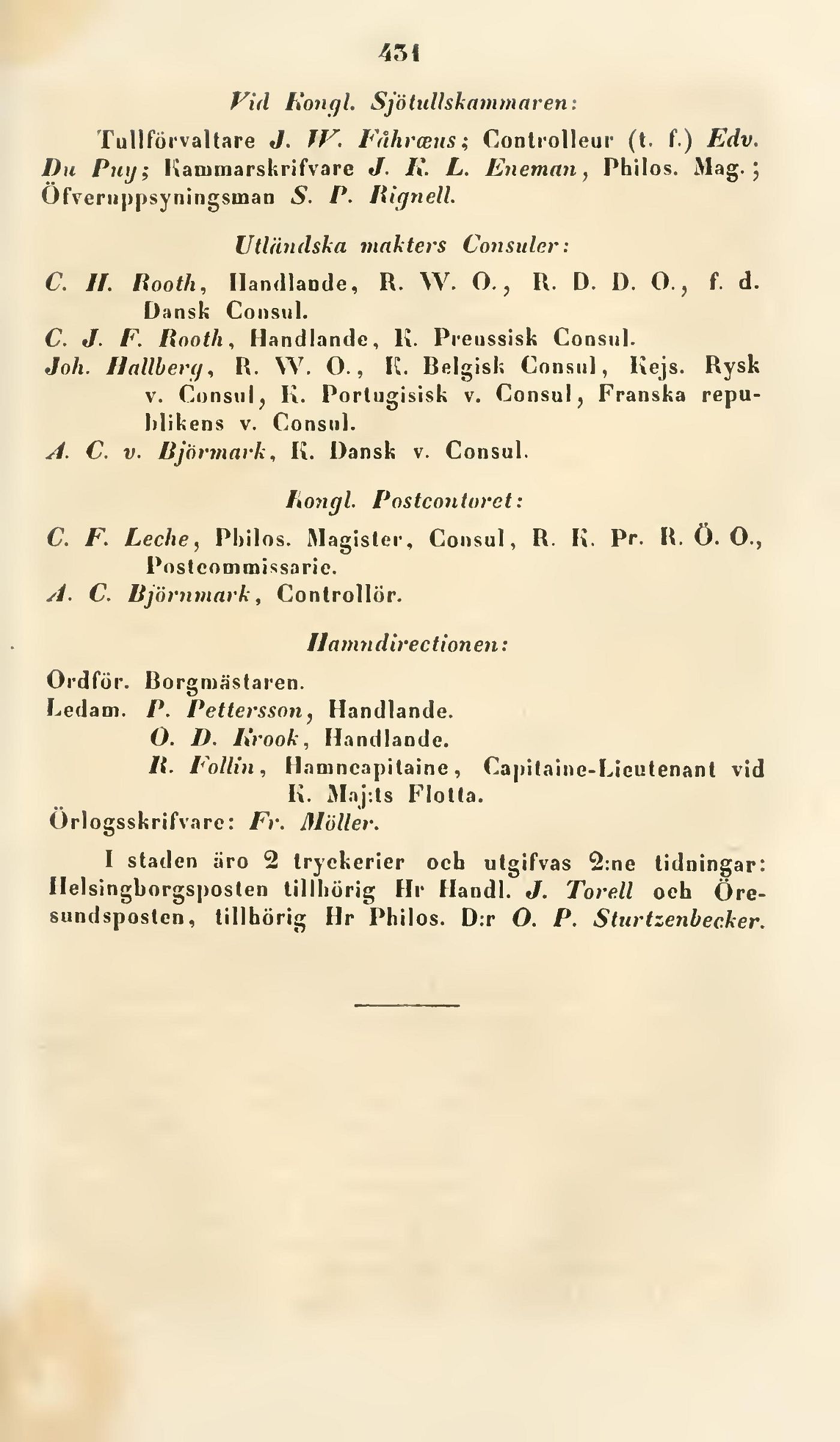 431

Vid Kongl. Sjötullskammaren:

Tullförvaltare J. W. Fåhræus; Controlleur (t. f.) Edv. Du Puy; Kammarskrifvare J. K. L. Eneman, Philos. Mag.; Öfveruppsyningsman S. P. Rignell.

Utländska makters Consuler:

C. H. Rooth, Handlande, R. W. O., R. D. D. O., f. d. Dansk Consul.
C. J. F. Rooth, Handlande, K. Preussisk Consul.
Joh. Hallberg, R. W. O., K. Belgisk Consul, Kejs. Rysk v. Consul, K. Portugisisk v. Consul, Franska republikens v. Consul.
A. C. v. Björmark, K. Dansk v. Consul.

Kongl. Postcontoret:

C. F. Leche, Philos. Magister, Consul, R. K. Pr. R. Ö. O., Postcommissarie.
A. C. Björnmark, Controllör.

Hamndirectionen:

Ordför. Borgmästaren.
Ledam. P. Pettersson, Handlande.
O. D. Krook, Handlande.
R. Follin, Hamncapitaine, Capitaine-Lieutenant vid K. Maj:ts Flotta.
Örlogsskrifvare: Fr. Möller.

I staden äro 2 tryckerier och utgifvas 2:ne tidningar: Helsingborgsposten tillhörig Hr Handl. J. Torell och Öresundsposten, tillhörig Hr Philos. D:r O. P. Sturtzenbecker.